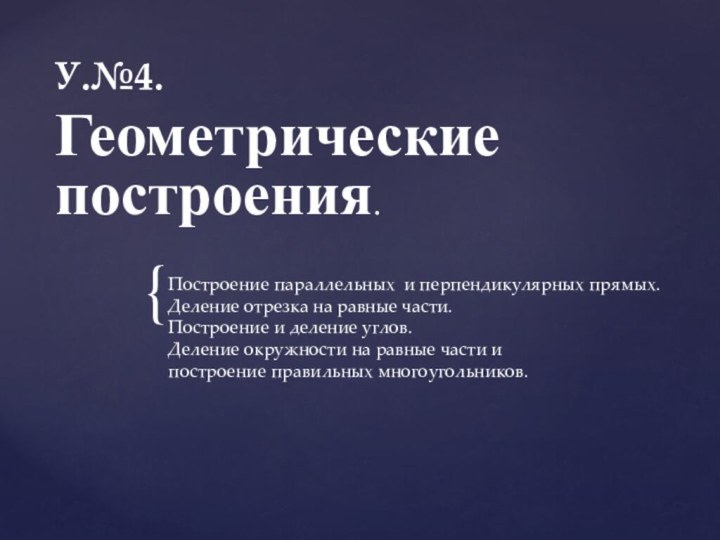 У.№4.

Геометрические построения.

Построение параллельных и перпендикулярных прямых.
Деление отрезка на равные части.
Построение и деление углов.
Деление окружности на равные части и построение правильных многоугольников.